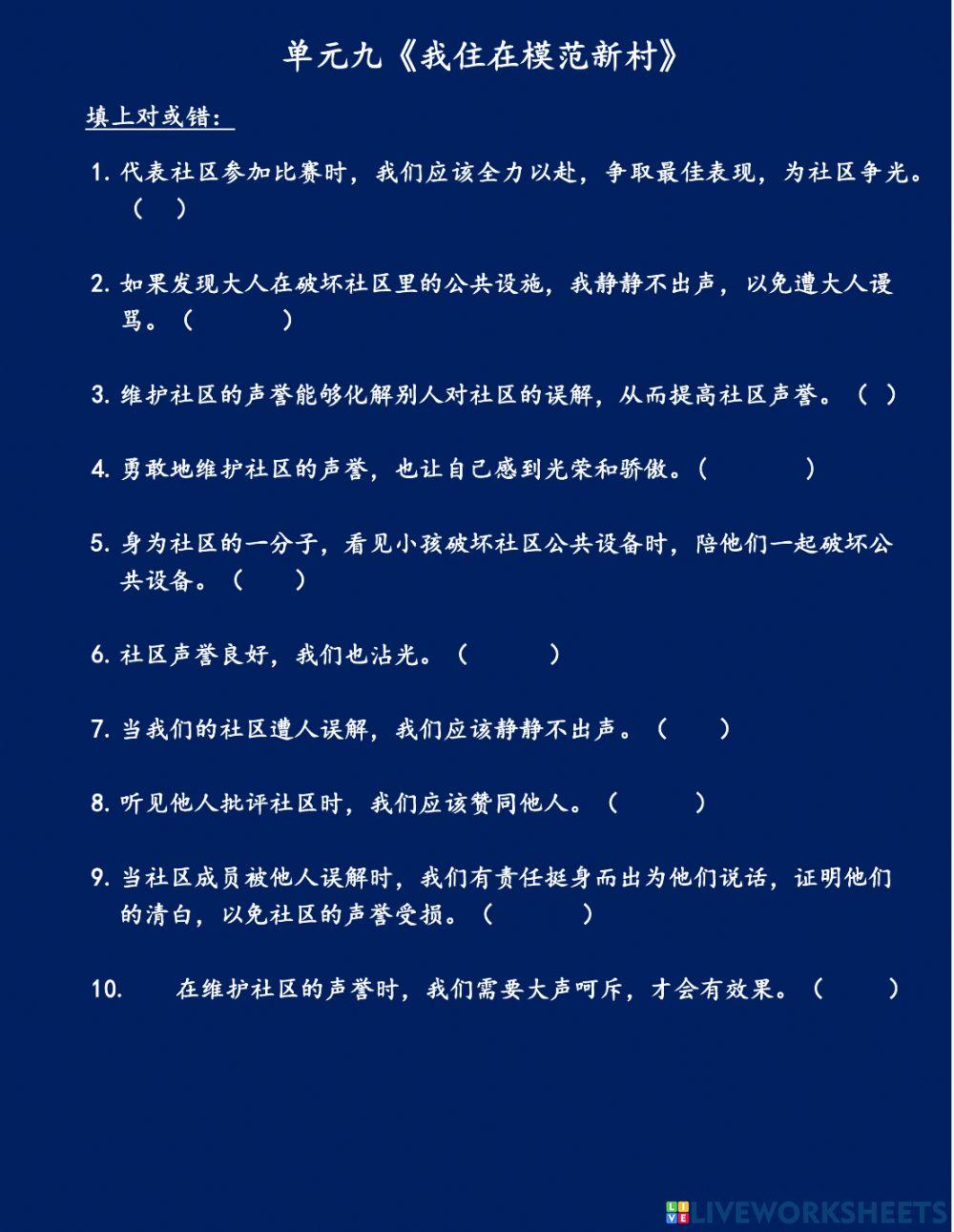 单元九《我住在模范新村》

填上对或错:

1. 代表社区参加比赛时，我们应该全力以赴，争取最佳表现，为社区争光。（ ）

2. 如果发现大人在破坏社区里的公共设施，我静静不出声，以免遭大人谩骂。（ ）

3. 维护社区的声誉能够化解别人对社区的误解，从而提高社区声誉。（ ）

4. 勇敢地维护社区的声誉，也让自己感到光荣和骄傲。（ ）

5. 身为社区的一分子，看见小孩破坏社区公共设备时，陪他们一起破坏公共设备。（ ）

6. 社区声誉良好，我们也沾光。（ ）

7. 当我们的社区遭人误解，我们应该静静不出声。（ ）

8. 听见他人批评社区时，我们应该赞同他人。（ ）

9. 当社区成员被他人误解时，我们有责任挺身而出为他们说话，证明他们的清白，以免社区的声誉受损。（ ）

10. 在维护社区的声誉时，我们需要大声呵斥，才会有效果。（ ）

LIVEWORKSHEETS